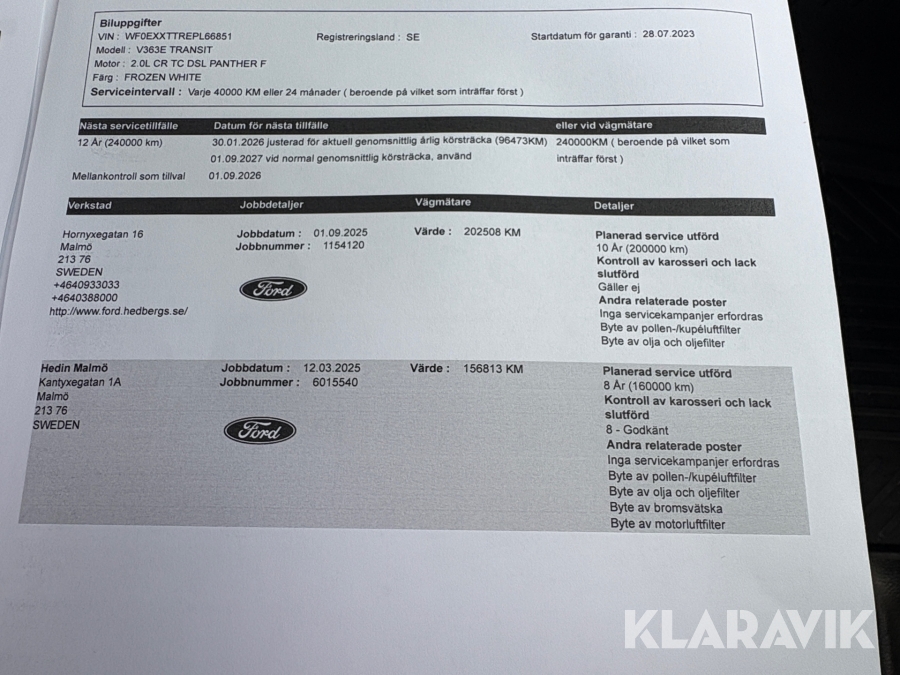 Biluppgifter
VIN : WF0EXXTTREPL66851
Registreringsland : SE
Startdatum för garanti : 28.07.2023
Modell : V363E TRANSIT
Motor : 2.0L CR TC DSL PANTHER F
Färg : FROZEN WHITE
Serviceintervall : Varje 40000 KM eller 24 månader ( beroende på vilket som inträffar först )

| Nästa servicetillfälle | Datum för nästa tillfälle | eller vid vägmätare |
|---|---|---|
| 12 År (240000 km) | 30.01.2026 justerad för aktuell genomsnittlig årlig körsträcka (96473KM) 01.09.2027 vid normal genomsnittlig körsträcka, använd | 240000KM ( beroende på vilket som inträffar först ) |
| Mellankontroll som tillval | 01.09.2026 | |

| Verkstad | Jobbdetaljer | Vägmätare | Detaljer |
|---|---|---|---|
| Hornyxegatan 16 Malmö 213 76 SWEDEN +4640933033 +4640388000 http://www.ford.hedbergs.se/ | Jobbdatum : 01.09.2025 Jobbnummer : 1154120 Ford | Värde : 202508 KM | Planerad service utförd 10 År (200000 km) Kontroll av karosseri och lack slutförd Gäller ej Andra relaterade poster Inga servicekampanjer erfordras Byte av pollen-/kupéluftfilter Byte av olja och oljefilter |
| Hedin Malmö Kantyxegatan 1A Malmö 213 76 SWEDEN | Jobbdatum : 12.03.2025 Jobbnummer : 6015540 Ford | Värde : 156813 KM | Planerad service utförd 8 År (160000 km) Kontroll av karosseri och lack slutförd 8 - Godkänt Andra relaterade poster Inga servicekampanjer erfordras Byte av pollen-/kupéluftfilter Byte av olja och oljefilter Byte av bromsvätska Byte av motorluftfilter |

KLARAVIK